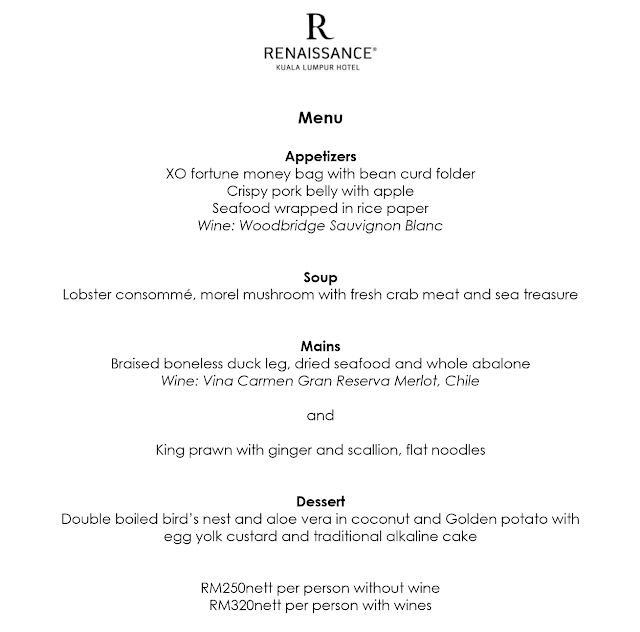 R
RENAISSANCE®
KUALA LUMPUR HOTEL

Menu

Appetizers
XO fortune money bag with bean curd folder
Crispy pork belly with apple
Seafood wrapped in rice paper
Wine: Woodbridge Sauvignon Blanc

Soup
Lobster consommé, morel mushroom with fresh crab meat and sea treasure

Mains
Braised boneless duck leg, dried seafood and whole abalone
Wine: Vina Carmen Gran Reserva Merlot, Chile

and

King prawn with ginger and scallion, flat noodles

Dessert
Double boiled bird's nest and aloe vera in coconut and Golden potato with egg yolk custard and traditional alkaline cake

RM250nett per person without wine
RM320nett per person with wines